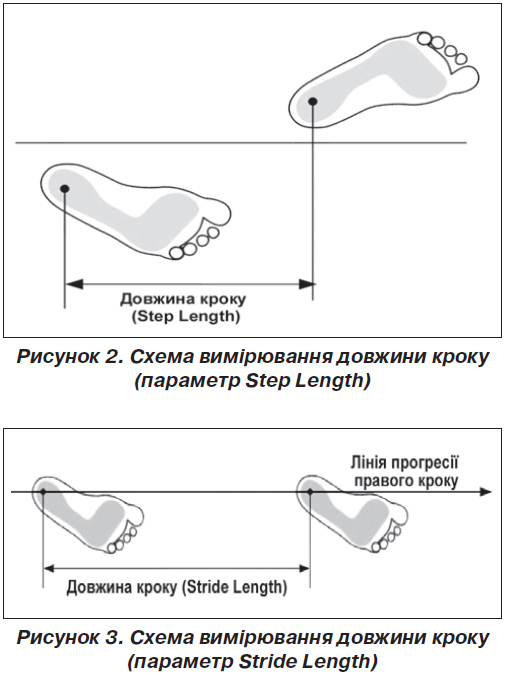 Довжина кроку
(Step Length)

Рисунок 2. Схема вимірювання довжини кроку (параметр Step Length)

Лінія прогресії
правого кроку

Довжина кроку (Stride Length)

Рисунок 3. Схема вимірювання довжини кроку (параметр Stride Length)